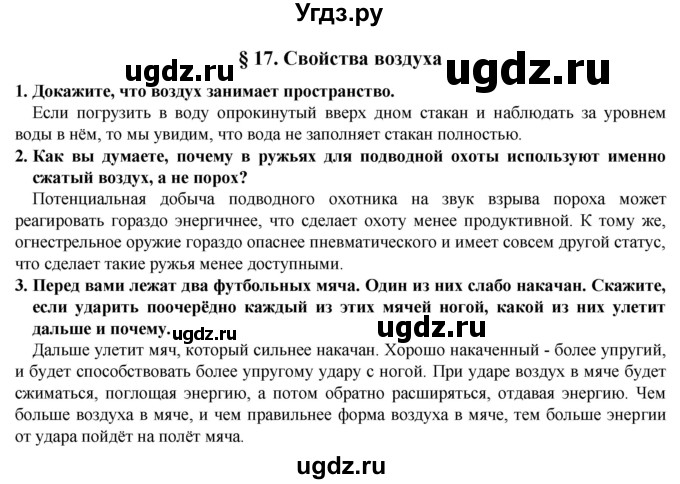 Угдз.ру

ugdz.ru § 17. Свойства воздуха ugdz.ru

1. Докажите, что воздух занимает пространство.

Если погрузить в воду опрокинутый вверх дном стакан и наблюдать за уровнем воды в нём, то мы увидим, что вода не заполняет стакан полностью.

2. Как вы думаете, почему в ружьях для подводной охоты используют именно сжатый воздух, а не порох?

Потенциальная добыча подводного охотника на звук взрыва пороха может реагировать гораздо энергичнее, что сделает охоту менее продуктивной. К тому же, огнестрельное оружие гораздо опаснее пневматического и имеет совсем другой статус, что сделает такие ружья менее доступными.

3. Перед вами лежат два футбольных мяча. Один из них слабо накачан. Скажите, если ударить поочерёдно каждый из этих мячей ногой, какой из них улетит дальше и почему. ugdz.ru ugdz.ru

Дальше улетит мяч, который сильнее накачан. Хорошо накаченный - более упругий, и будет способствовать более упругому удару с ногой. При ударе воздух в мяче будет сжиматься, поглощая энергию, а потом обратно расширяться, отдавая энергию. Чем больше воздуха в мяче, и чем правильнее форма воздуха в мяче, тем больше энергии от удара пойдёт на полёт мяча.

ugdz.ru